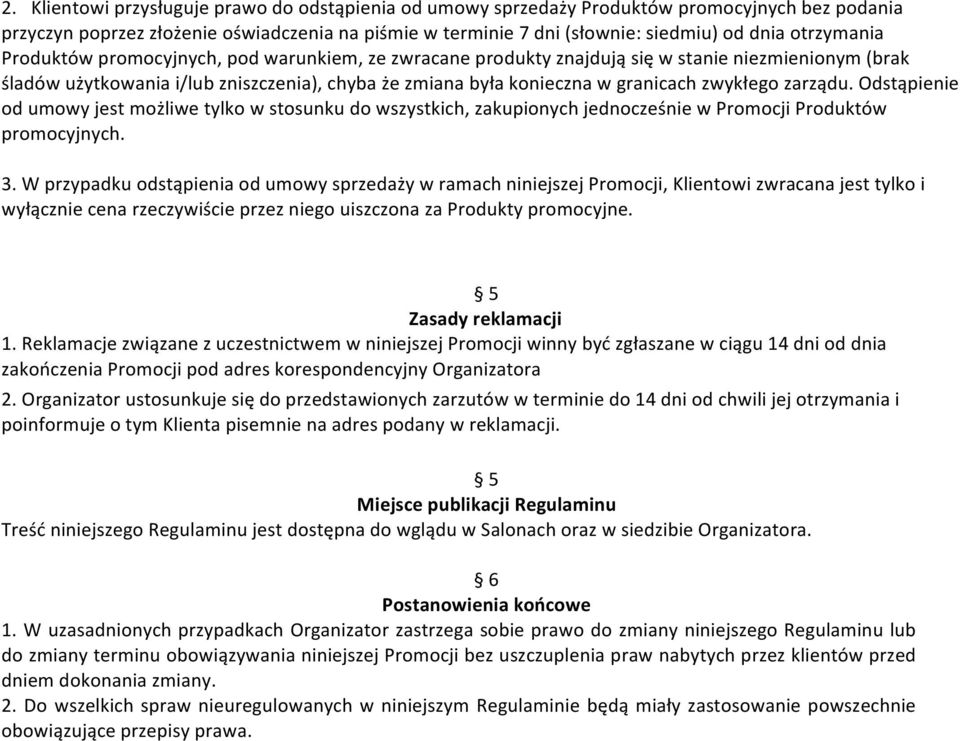 2. Klientowi przysługuje prawo do odstąpienia od umowy sprzedaży Produktów promocyjnych bez podania przyczyn poprzez złożenie oświadczenia na piśmie w terminie 7 dni (słownie: siedmiu) od dnia otrzymania Produktów promocyjnych, pod warunkiem, ze zwracane produkty znajdują się w stanie niezmienionym (brak śladów użytkowania i/lub zniszczenia), chyba że zmiana była konieczna w granicach zwykłego zarządu. Odstąpienie od umowy jest możliwe tylko w stosunku do wszystkich, zakupionych jednocześnie w Promocji Produktów promocyjnych.

3. W przypadku odstąpienia od umowy sprzedaży w ramach niniejszej Promocji, Klientowi zwracana jest tylko i wyłącznie cena rzeczywiście przez niego uiszczona za Produkty promocyjne.

§ 5
Zasady reklamacji
1. Reklamacje związane z uczestnictwem w niniejszej Promocji winny być zgłaszane w ciągu 14 dni od dnia zakończenia Promocji pod adres korespondencyjny Organizatora
2. Organizator ustosunkuje się do przedstawionych zarzutów w terminie do 14 dni od chwili jej otrzymania i poinformuje o tym Klienta pisemnie na adres podany w reklamacji.

§ 5
Miejsce publikacji Regulaminu
Treść niniejszego Regulaminu jest dostępna do wglądu w Salonach oraz w siedzibie Organizatora.

§ 6
Postanowienia końcowe
1. W uzasadnionych przypadkach Organizator zastrzega sobie prawo do zmiany niniejszego Regulaminu lub do zmiany terminu obowiązywania niniejszej Promocji bez uszczuplenia praw nabytych przez klientów przed dniem dokonania zmiany.
2. Do wszelkich spraw nieuregulowanych w niniejszym Regulaminie będą miały zastosowanie powszechnie obowiązujące przepisy prawa.